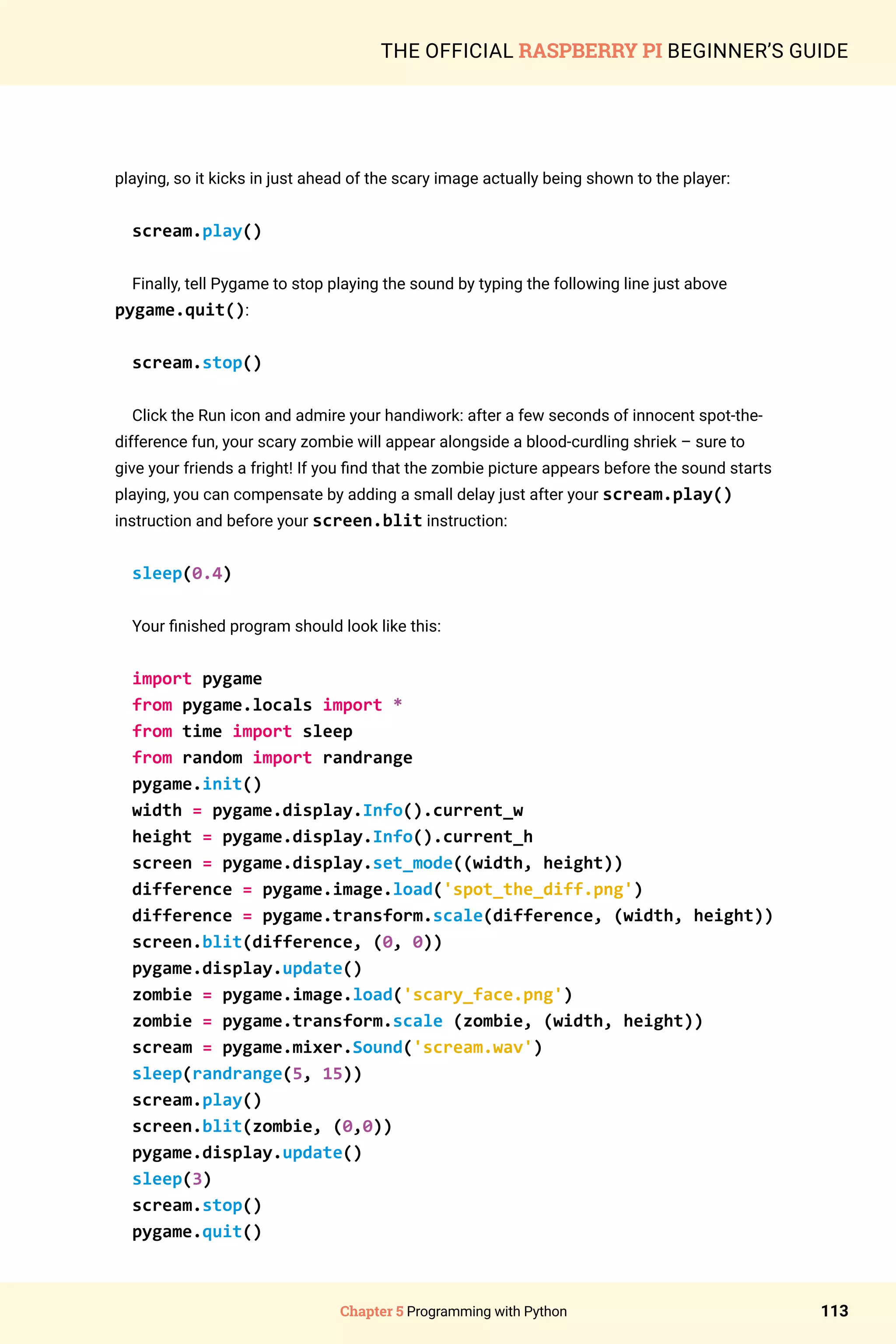 THE OFFICIAL RASPBERRY PI BEGINNER'S GUIDE

playing, so it kicks in just ahead of the scary image actually being shown to the player:

scream.play()

Finally, tell Pygame to stop playing the sound by typing the following line just above pygame.quit():

scream.stop()

Click the Run icon and admire your handiwork: after a few seconds of innocent spot-the-difference fun, your scary zombie will appear alongside a blood-curdling shriek – sure to give your friends a fright! If you find that the zombie picture appears before the sound starts playing, you can compensate by adding a small delay just after your scream.play() instruction and before your screen.blit instruction:

sleep(0.4)

Your finished program should look like this:

import pygame
from pygame.locals import *
from time import sleep
from random import randrange
pygame.init()
width = pygame.display.Info().current_w
height = pygame.display.Info().current_h
screen = pygame.display.set_mode((width, height))
difference = pygame.image.load('spot_the_diff.png')
difference = pygame.transform.scale(difference, (width, height))
screen.blit(difference, (0, 0))
pygame.display.update()
zombie = pygame.image.load('scary_face.png')
zombie = pygame.transform.scale (zombie, (width, height))
scream = pygame.mixer.Sound('scream.wav')
sleep(randrange(5, 15))
scream.play()
screen.blit(zombie, (0,0))
pygame.display.update()
sleep(3)
scream.stop()
pygame.quit()

Chapter 5 Programming with Python 113